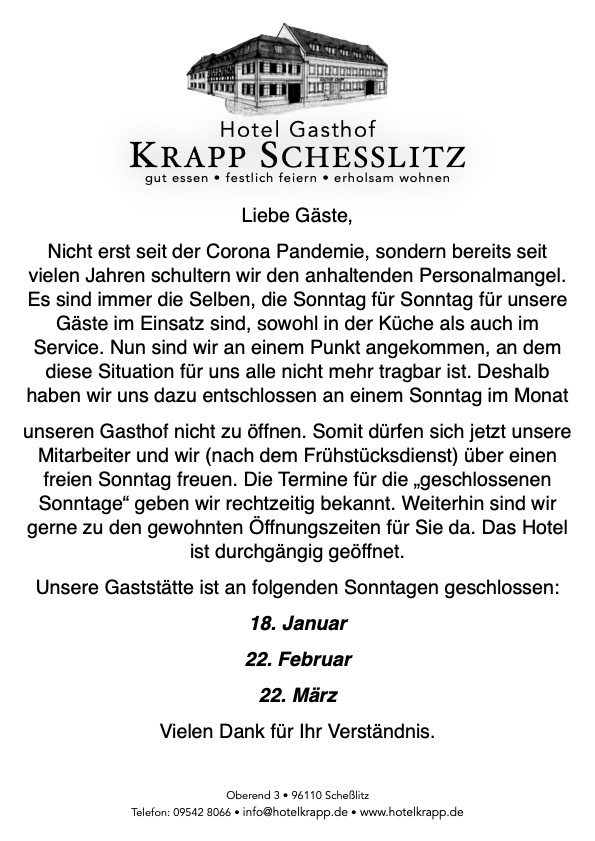 Hotel Gasthof
KRAPP SCHESSLITZ
gut essen • festlich feiern • erholsam wohnen

Liebe Gäste,

Nicht erst seit der Corona Pandemie, sondern bereits seit vielen Jahren schultern wir den anhaltenden Personalmangel. Es sind immer die Selben, die Sonntag für Sonntag für unsere Gäste im Einsatz sind, sowohl in der Küche als auch im Service. Nun sind wir an einem Punkt angekommen, an dem diese Situation für uns alle nicht mehr tragbar ist. Deshalb haben wir uns dazu entschlossen an einem Sonntag im Monat

unseren Gasthof nicht zu öffnen. Somit dürfen sich jetzt unsere Mitarbeiter und wir (nach dem Frühstücksdienst) über einen freien Sonntag freuen. Die Termine für die „geschlossenen Sonntage“ geben wir rechtzeitig bekannt. Weiterhin sind wir gerne zu den gewohnten Öffnungszeiten für Sie da. Das Hotel ist durchgängig geöffnet.

Unsere Gaststätte ist an folgenden Sonntagen geschlossen:

18. Januar

22. Februar

22. März

Vielen Dank für Ihr Verständnis.

Oberend 3 • 96110 Scheßlitz
Telefon: 09542 8066 • info@hotelkrapp.de • www.hotelkrapp.de